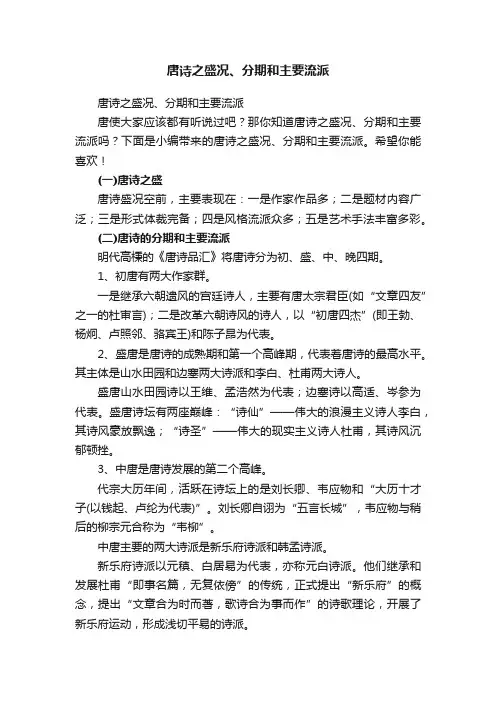 唐诗之盛况、分期和主要流派

唐诗之盛况、分期和主要流派

唐使大家应该都有听说过吧？那你知道唐诗之盛况、分期和主要流派吗？下面是小编带来的唐诗之盛况、分期和主要流派。希望你能喜欢！

(一)唐诗之盛

唐诗盛况空前，主要表现在：一是作家作品多；二是题材内容广泛；三是形式体裁完备；四是风格流派众多；五是艺术手法丰富多彩。

(二)唐诗的分期和主要流派

明代高棅的《唐诗品汇》将唐诗分为初、盛、中、晚四期。

1、初唐有两大作家群。

一是继承六朝遗风的宫廷诗人，主要有唐太宗君臣(如“文章四友”之一的杜审言)；二是改革六朝诗风的诗人，以“初唐四杰”(即王勃、杨炯、卢照邻、骆宾王)和陈子昂为代表。

2、盛唐是唐诗的成熟期和第一个高峰期，代表着唐诗的最高水平。其主体是山水田园和边塞两大诗派和李白、杜甫两大诗人。

盛唐山水田园诗以王维、孟浩然为代表；边塞诗以高适、岑参为代表。盛唐诗坛有两座巅峰：“诗仙”——伟大的浪漫主义诗人李白，其诗风豪放飘逸；“诗圣”——伟大的现实主义诗人杜甫，其诗风沉郁顿挫。

3、中唐是唐诗发展的第二个高峰。

代宗大历年间，活跃在诗坛上的是刘长卿、韦应物和“大历十才子(以钱起、卢纶为代表)”。刘长卿自诩为“五言长城”，韦应物与稍后的柳宗元合称为“韦柳”。

中唐主要的两大诗派是新乐府诗派和韩孟诗派。

新乐府诗派以元稹、白居易为代表，亦称元白诗派。他们继承和发展杜甫“即事名篇，无复依傍”的传统，正式提出“新乐府”的概念，提出“文章合为时而著，歌诗合为事而作”的诗歌理论，开展了新乐府运动，形成浅切平易的诗派。